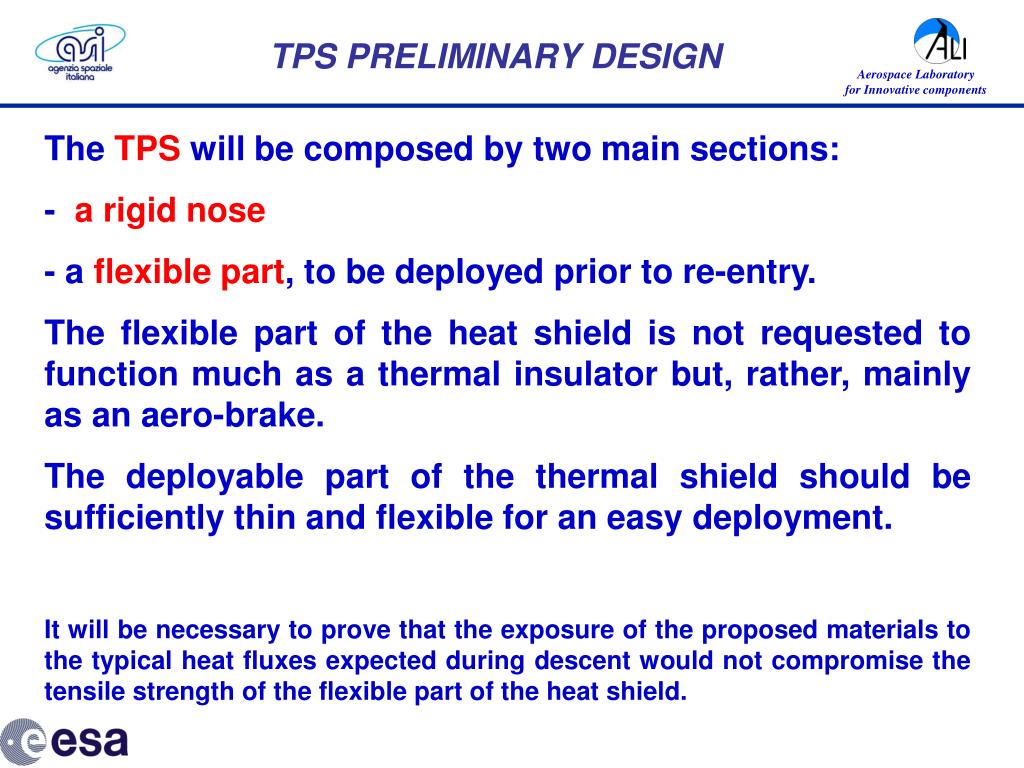 asi agenzia spaziale italiana

TPS PRELIMINARY DESIGN

ALI
Aerospace Laboratory for Innovative components

The TPS will be composed by two main sections:

- a rigid nose

- a flexible part, to be deployed prior to re-entry.

The flexible part of the heat shield is not requested to function much as a thermal insulator but, rather, mainly as an aero-brake.

The deployable part of the thermal shield should be sufficiently thin and flexible for an easy deployment.

It will be necessary to prove that the exposure of the proposed materials to the typical heat fluxes expected during descent would not compromise the tensile strength of the flexible part of the heat shield.

esa